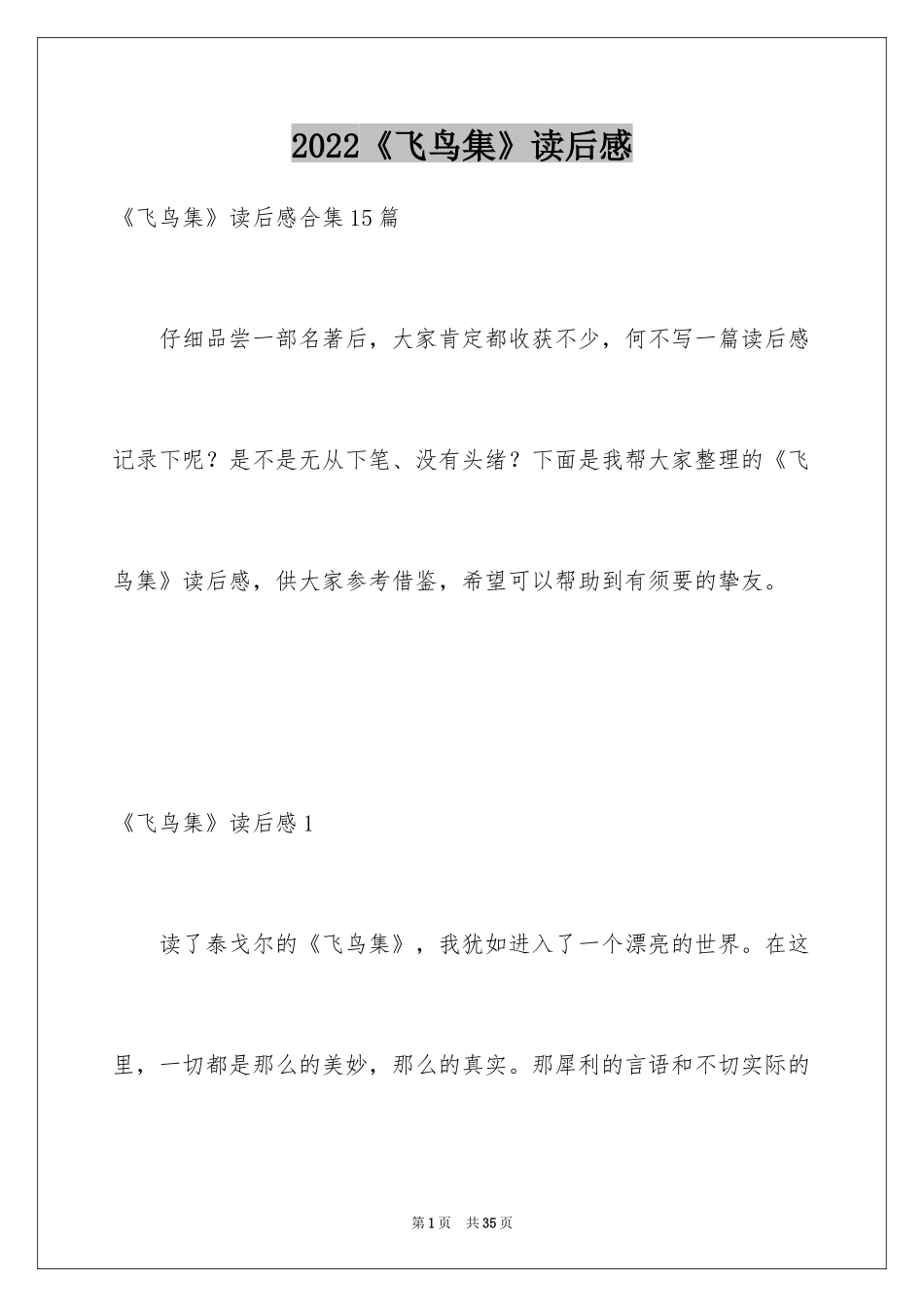 2022《飞鸟集》读后感

《飞鸟集》读后感合集15篇

仔细品尝一部名著后，大家肯定都收获不少，何不写一篇读后感记录下呢？是不是无从下笔、没有头绪？下面是我帮大家整理的《飞鸟集》读后感，供大家参考借鉴，希望可以帮助到有须要的挚友。

《飞鸟集》读后感1

读了泰戈尔的《飞鸟集》，我犹如进入了一个漂亮的世界。在这里，一切都是那么的美妙，那么的真实。那犀利的言语和不切实际的

第1页 共35页